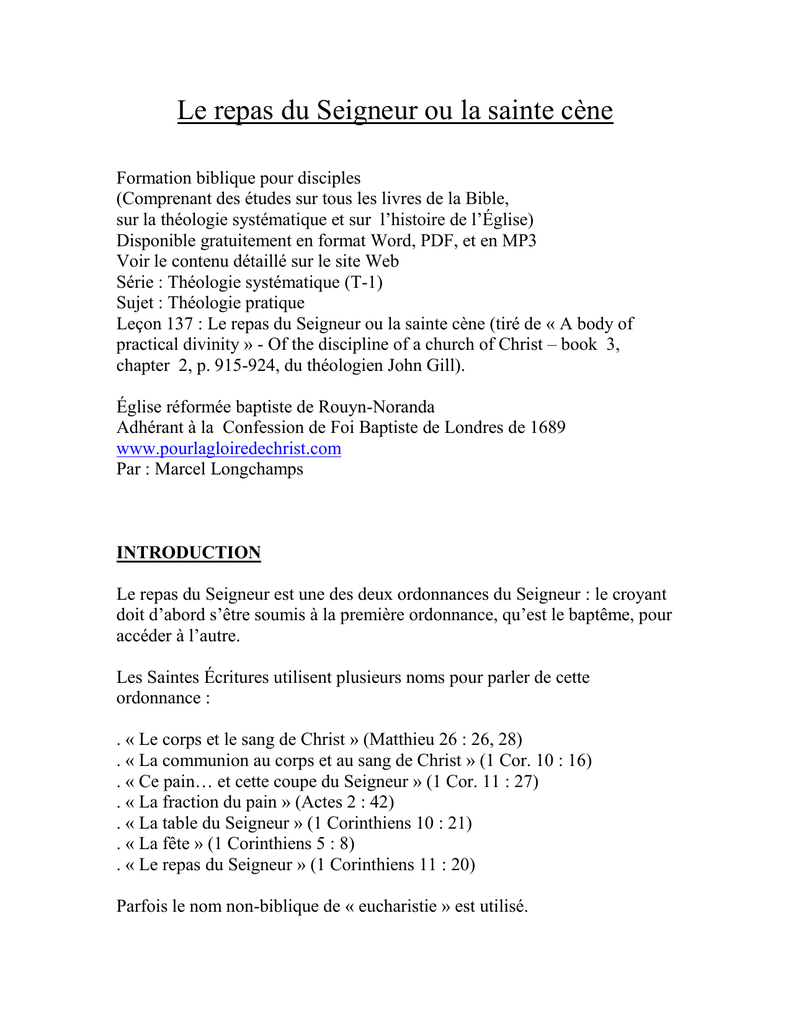 Le repas du Seigneur ou la sainte cène

Formation biblique pour disciples
(Comprenant des études sur tous les livres de la Bible, sur la théologie systématique et sur l'histoire de l'Église)
Disponible gratuitement en format Word, PDF, et en MP3
Voir le contenu détaillé sur le site Web
Série : Théologie systématique (T-1)
Sujet : Théologie pratique
Leçon 137 : Le repas du Seigneur ou la sainte cène (tiré de « A body of practical divinity » - Of the discipline of a church of Christ – book 3, chapter 2, p. 915-924, du théologien John Gill).

Église réformée baptiste de Rouyn-Noranda
Adhérant à la Confession de Foi Baptiste de Londres de 1689
www.pourlagloiredechrist.com
Par : Marcel Longchamps

INTRODUCTION

Le repas du Seigneur est une des deux ordonnances du Seigneur : le croyant doit d'abord s'être soumis à la première ordonnance, qu'est le baptême, pour accéder à l'autre.

Les Saintes Écritures utilisent plusieurs noms pour parler de cette ordonnance :

. « Le corps et le sang de Christ » (Matthieu 26 : 26, 28)
. « La communion au corps et au sang de Christ » (1 Cor. 10 : 16)
. « Ce pain… et cette coupe du Seigneur » (1 Cor. 11 : 27)
. « La fraction du pain » (Actes 2 : 42)
. « La table du Seigneur » (1 Corinthiens 10 : 21)
. « La fête » (1 Corinthiens 5 : 8)
. « Le repas du Seigneur » (1 Corinthiens 11 : 20)

Parfois le nom non-biblique de « eucharistie » est utilisé.